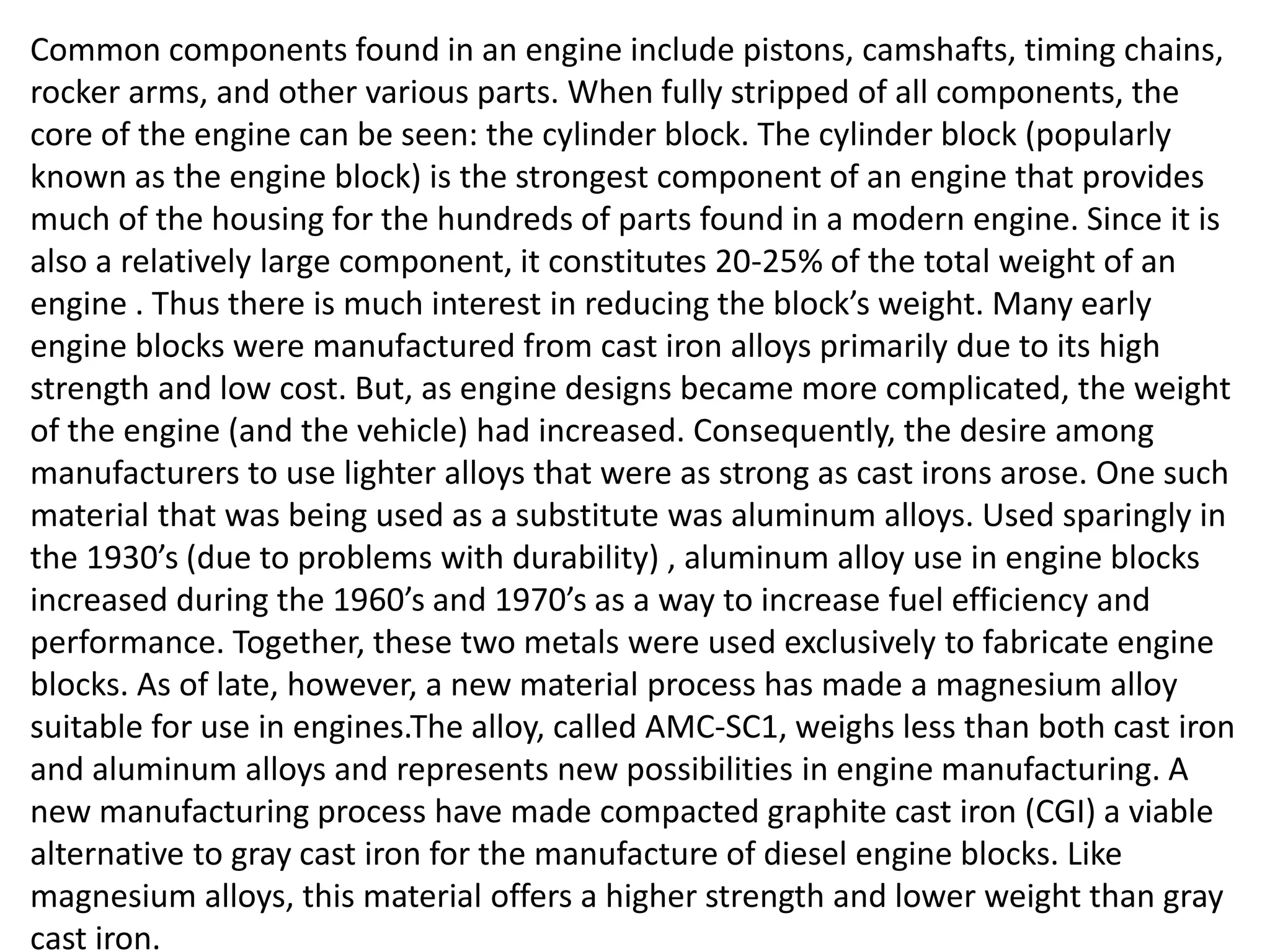 Common components found in an engine include pistons, camshafts, timing chains, rocker arms, and other various parts. When fully stripped of all components, the core of the engine can be seen: the cylinder block. The cylinder block (popularly known as the engine block) is the strongest component of an engine that provides much of the housing for the hundreds of parts found in a modern engine. Since it is also a relatively large component, it constitutes 20-25% of the total weight of an engine . Thus there is much interest in reducing the block's weight. Many early engine blocks were manufactured from cast iron alloys primarily due to its high strength and low cost. But, as engine designs became more complicated, the weight of the engine (and the vehicle) had increased. Consequently, the desire among manufacturers to use lighter alloys that were as strong as cast irons arose. One such material that was being used as a substitute was aluminum alloys. Used sparingly in the 1930's (due to problems with durability) , aluminum alloy use in engine blocks increased during the 1960's and 1970's as a way to increase fuel efficiency and performance. Together, these two metals were used exclusively to fabricate engine blocks. As of late, however, a new material process has made a magnesium alloy suitable for use in engines.The alloy, called AMC-SC1, weighs less than both cast iron and aluminum alloys and represents new possibilities in engine manufacturing. A new manufacturing process have made compacted graphite cast iron (CGI) a viable alternative to gray cast iron for the manufacture of diesel engine blocks. Like magnesium alloys, this material offers a higher strength and lower weight than gray cast iron.